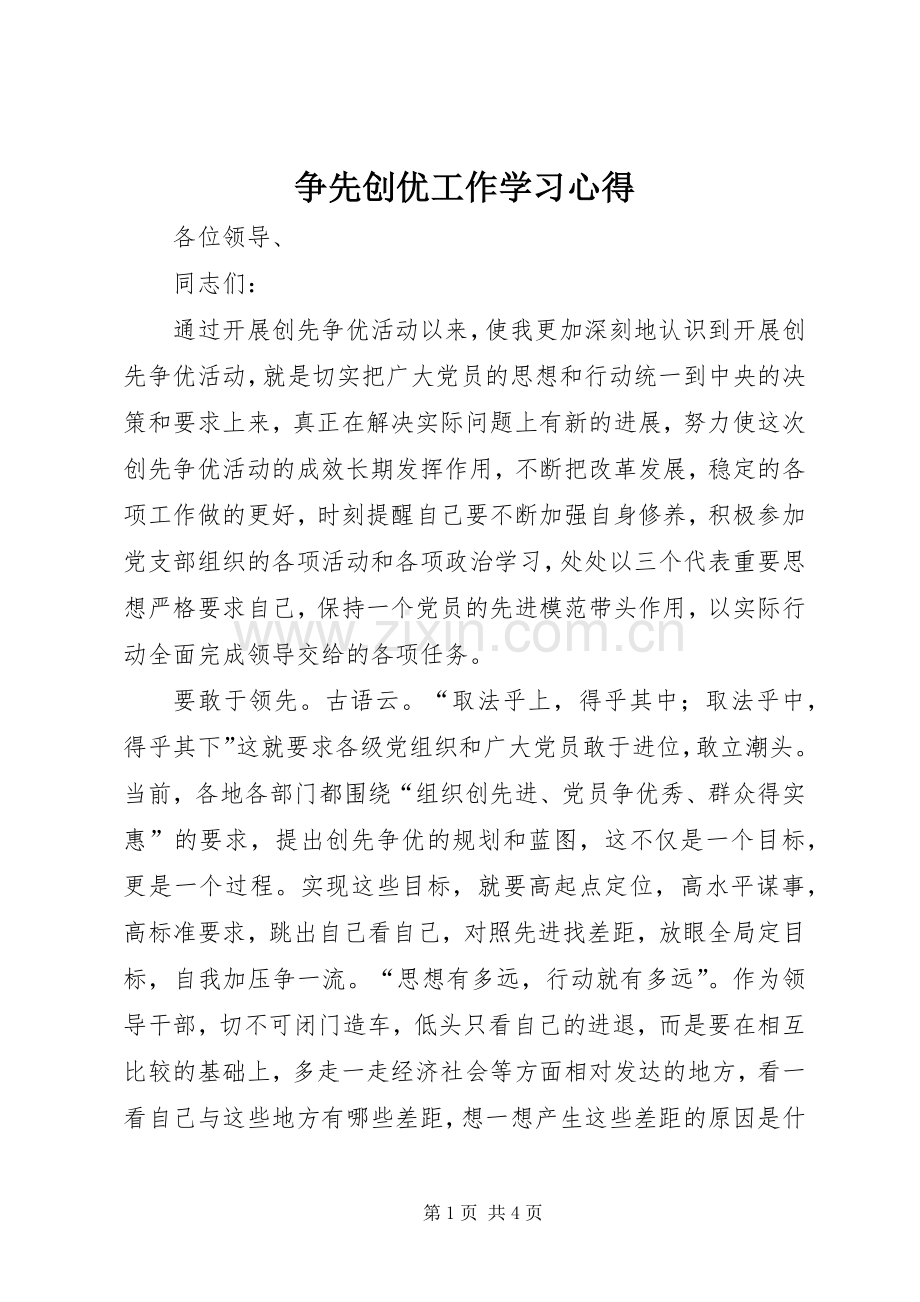 争先创优工作学习心得

各位领导、

同志们：

通过开展创先争优活动以来，使我更加深刻地认识到开展创先争优活动，就是切实把广大党员的思想和行动统一到中央的决策和要求上来，真正在解决实际问题上有新的进展，努力使这次创先争优活动的成效长期发挥作用，不断把改革发展，稳定的各项工作做的更好，时刻提醒自己要不断加强自身修养，积极参加党支部组织的各项活动和各项政治学习，处处以三个代表重要思想严格要求自己，保持一个党员的先进模范带头作用，以实际行动全面完成领导交给的各项任务。

要敢于领先。古语云。“取法乎上，得乎其中；取法乎中，得乎其下”这就要求各级党组织和广大党员敢于进位，敢立潮头。当前，各地各部门都围绕“组织创先进、党员争优秀、群众得实惠”的要求，提出创先争优的规划和蓝图，这不仅是一个目标，更是一个过程。实现这些目标，就要高起点定位，高水平谋事，高标准要求，跳出自己看自己，对照先进找差距，放眼全局定目标，自我加压争一流。“思想有多远，行动就有多远”。作为领导干部，切不可闭门造车，低头只看自己的进退，而是要在相互比较的基础上，多走一走经济社会等方面相对发达的地方，看一看自己与这些地方有哪些差距，想一想产生这些差距的原因是什

第1页 共4页

www.zixin.com.cn